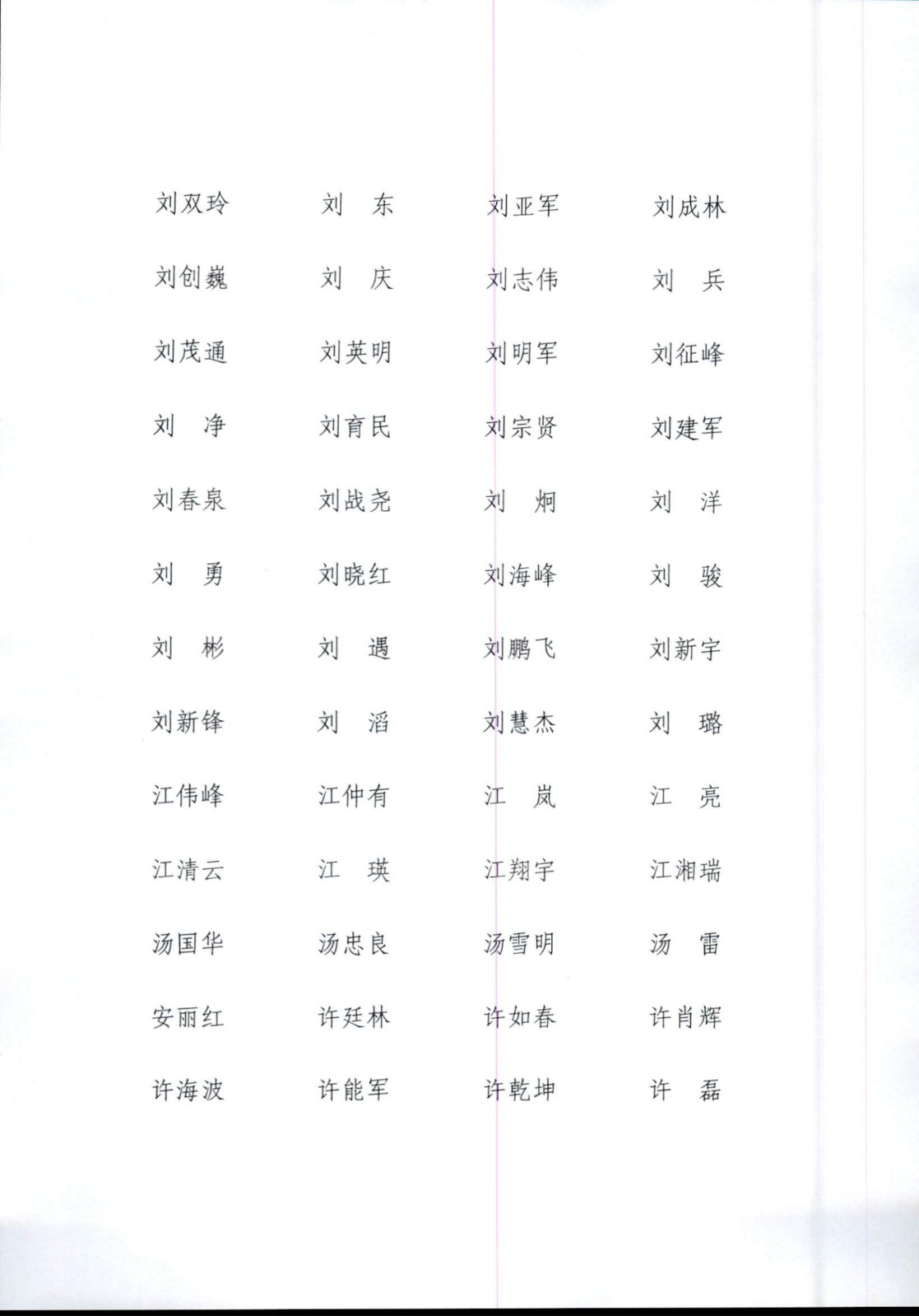 刘双玲　　刘　东　　刘亚军　　刘成林

刘创巍　　刘　庆　　刘志伟　　刘　兵

刘茂通　　刘英明　　刘明军　　刘征峰

刘　净　　刘育民　　刘宗贤　　刘建军

刘春泉　　刘战尧　　刘　炯　　刘　洋

刘　勇　　刘晓红　　刘海峰　　刘　骏

刘　彬　　刘　遇　　刘鹏飞　　刘新宇

刘新锋　　刘　滔　　刘慧杰　　刘　璐

江伟峰　　江仲有　　江　岚　　江　亮

江清云　　江　瑛　　江翔宇　　江湘瑞

汤国华　　汤忠良　　汤雪明　　汤　雷

安丽红　　许廷林　　许如春　　许肖辉

许海波　　许能军　　许乾坤　　许　磊